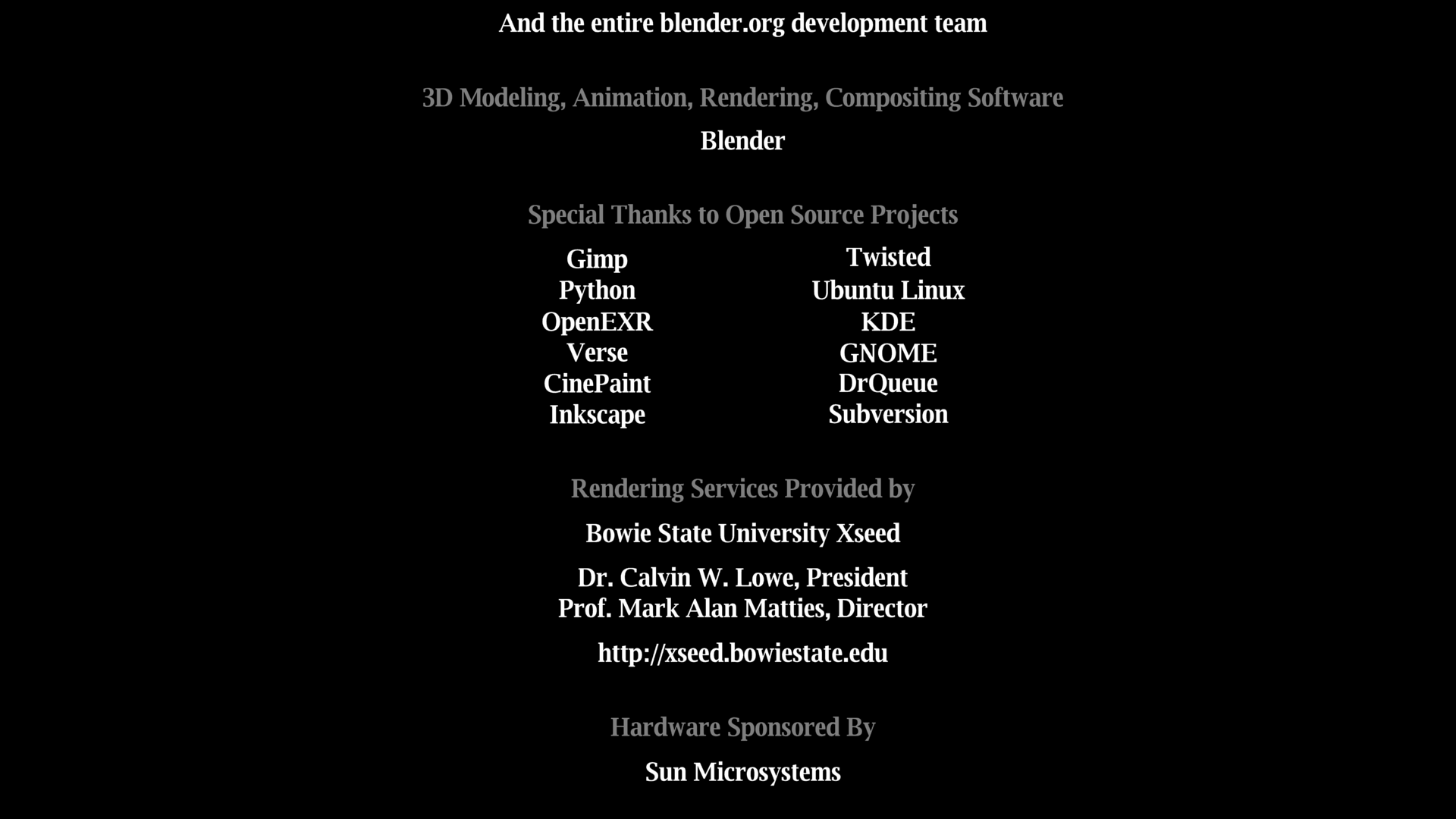 And the entire blender.org development team

3D Modeling, Animation, Rendering, Compositing Software

Blender

Special Thanks to Open Source Projects

Gimp
Python
OpenEXR
Verse
CinePaint
Inkscape

Twisted
Ubuntu Linux
KDE
GNOME
DrQueue
Subversion

Rendering Services Provided by

Bowie State University Xseed

Dr. Calvin W. Lowe, President
Prof. Mark Alan Matties, Director

http://xseed.bowiestate.edu

Hardware Sponsored By

Sun Microsystems